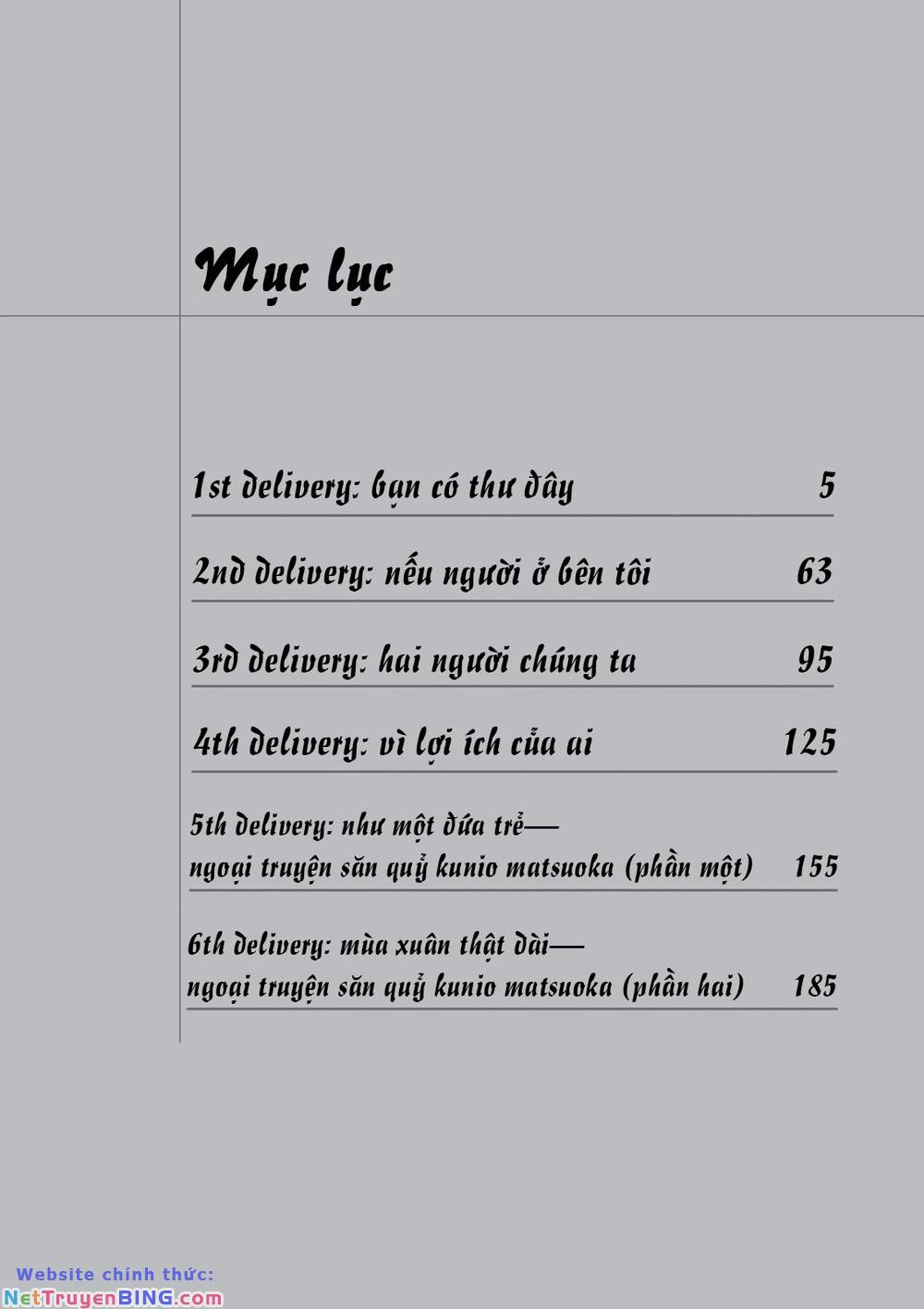 Mục lục

1st delivery: bạn có thư đây 5

2nd delivery: nếu người ở bên tôi 63

3rd delivery: hai người chúng ta 95

4th delivery: vì lợi ích của ai 125

5th delivery: như một đứa trẻ— ngoại truyện săn quỷ kunio matsuoka (phần một) 155

6th delivery: mùa xuân thật dài— ngoại truyện săn quỷ kunio matsuoka (phần hai) 185

Website chính thức: NetTruyenBING.com